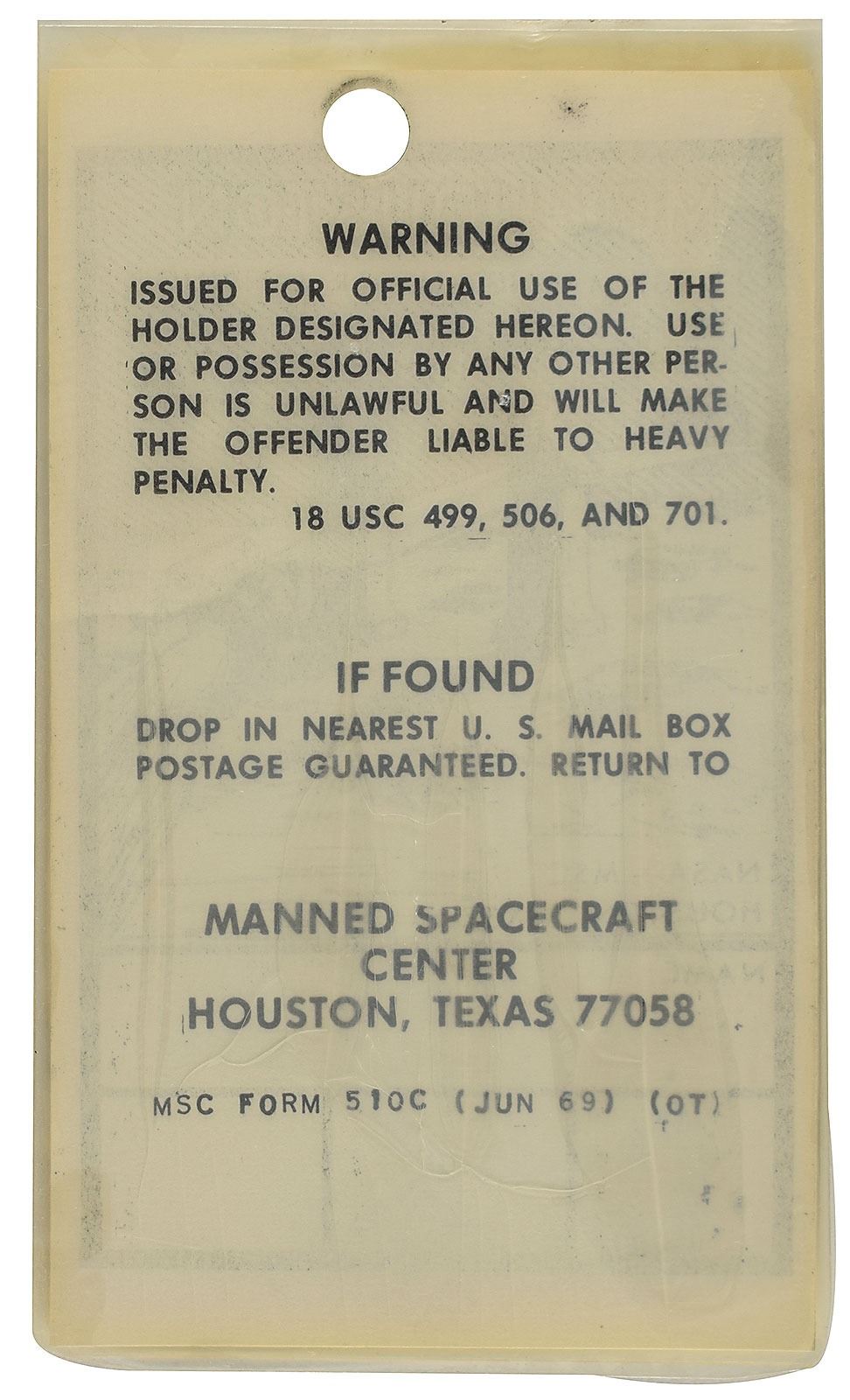 WARNING

ISSUED FOR OFFICIAL USE OF THE HOLDER DESIGNATED HEREON. USE OR POSSESSION BY ANY OTHER PERSON IS UNLAWFUL AND WILL MAKE THE OFFENDER LIABLE TO HEAVY PENALTY.

18 USC 499, 506, AND 701.

IF FOUND

DROP IN NEAREST U. S. MAIL BOX POSTAGE GUARANTEED. RETURN TO

MANNED SPACECRAFT
CENTER
HOUSTON, TEXAS 77058

MSC FORM 510C (JUN 69) (OT)